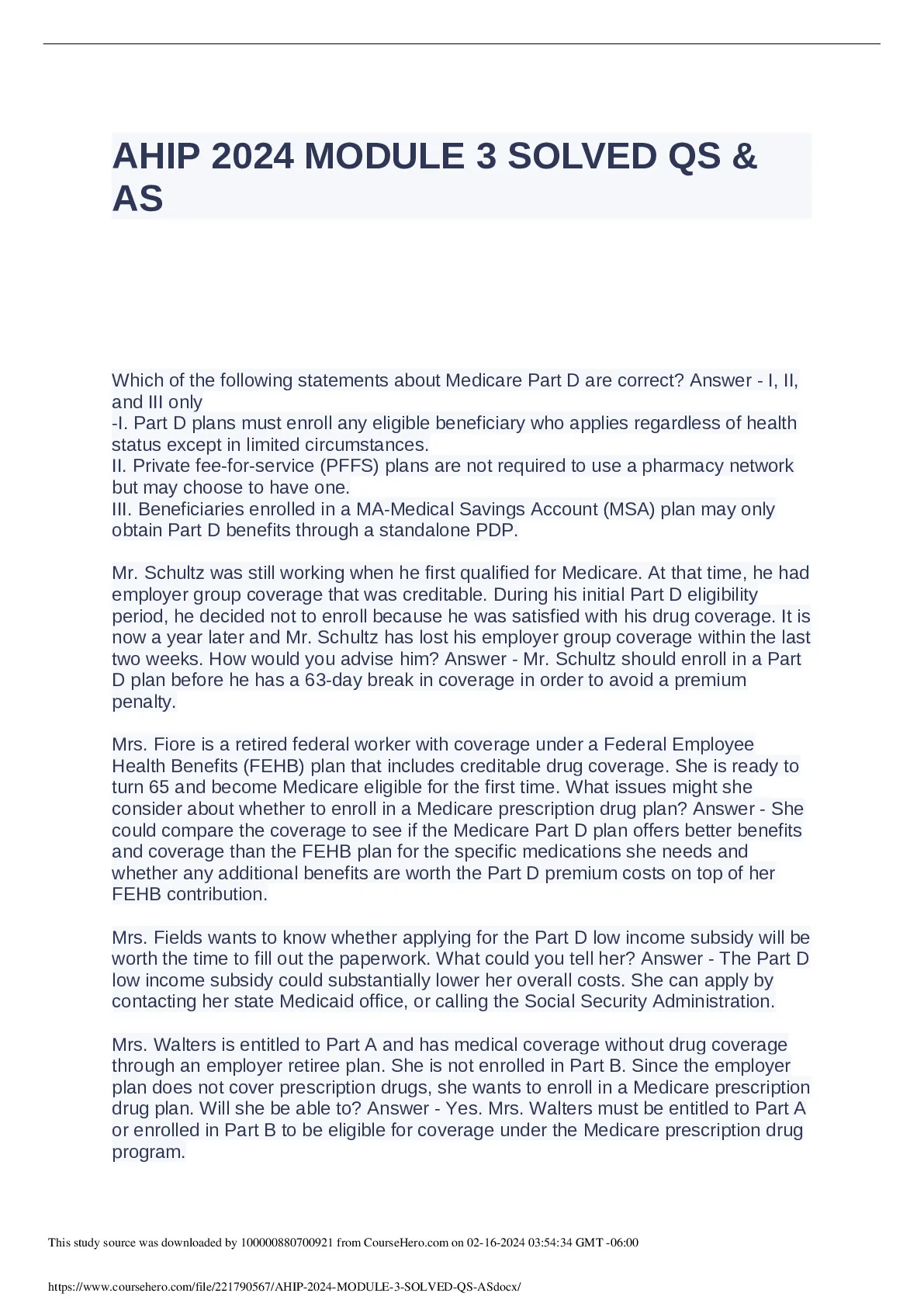 AHIP 2024 MODULE 3 SOLVED QS & AS

Which of the following statements about Medicare Part D are correct? Answer - I, II, and III only
-I. Part D plans must enroll any eligible beneficiary who applies regardless of health status except in limited circumstances.
II. Private fee-for-service (PFFS) plans are not required to use a pharmacy network but may choose to have one.
III. Beneficiaries enrolled in a MA-Medical Savings Account (MSA) plan may only obtain Part D benefits through a standalone PDP.

Mr. Schultz was still working when he first qualified for Medicare. At that time, he had employer group coverage that was creditable. During his initial Part D eligibility period, he decided not to enroll because he was satisfied with his drug coverage. It is now a year later and Mr. Schultz has lost his employer group coverage within the last two weeks. How would you advise him? Answer - Mr. Schultz should enroll in a Part D plan before he has a 63-day break in coverage in order to avoid a premium penalty.

Mrs. Fiore is a retired federal worker with coverage under a Federal Employee Health Benefits (FEHB) plan that includes creditable drug coverage. She is ready to turn 65 and become Medicare eligible for the first time. What issues might she consider about whether to enroll in a Medicare prescription drug plan? Answer - She could compare the coverage to see if the Medicare Part D plan offers better benefits and coverage than the FEHB plan for the specific medications she needs and whether any additional benefits are worth the Part D premium costs on top of her FEHB contribution.

Mrs. Fields wants to know whether applying for the Part D low income subsidy will be worth the time to fill out the paperwork. What could you tell her? Answer - The Part D low income subsidy could substantially lower her overall costs. She can apply by contacting her state Medicaid office, or calling the Social Security Administration.

Mrs. Walters is entitled to Part A and has medical coverage without drug coverage through an employer retiree plan. She is not enrolled in Part B. Since the employer plan does not cover prescription drugs, she wants to enroll in a Medicare prescription drug plan. Will she be able to? Answer - Yes. Mrs. Walters must be entitled to Part A or enrolled in Part B to be eligible for coverage under the Medicare prescription drug program.

This study source was downloaded by 100000880700921 from CourseHero.com on 02-16-2024 03:54:34 GMT -06:00

https://www.coursehero.com/file/221790567/AHIP-2024-MODULE-3-SOLVED-QS-ASdocx/